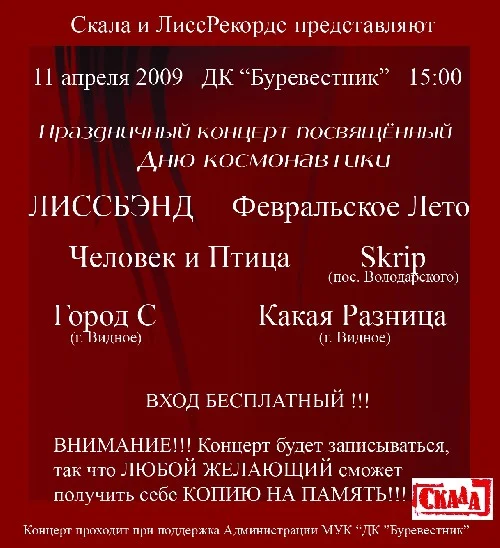 Скала и ЛиссРекордс представляют

11 апреля 2009 ДК "Буревестник" 15:00

Праздничный концерт посвящённый Дню космонавтики

ЛИССБЭНД Февральское Лето

Человек и Птица

Skrip
(пос. Володарского)

Город С
(г. Видное)

Какая Разница
(г. Видное)

ВХОД БЕСПЛАТНЫЙ !!!

ВНИМАНИЕ!!! Концерт будет записываться, так что ЛЮБОЙ ЖЕЛАЮЩИЙ сможет получить себе КОПИЮ НА ПАМЯТЬ!!!

СКАЛА

Концерт проходит при поддержка Администрации МУК "ДК "Буревестник"